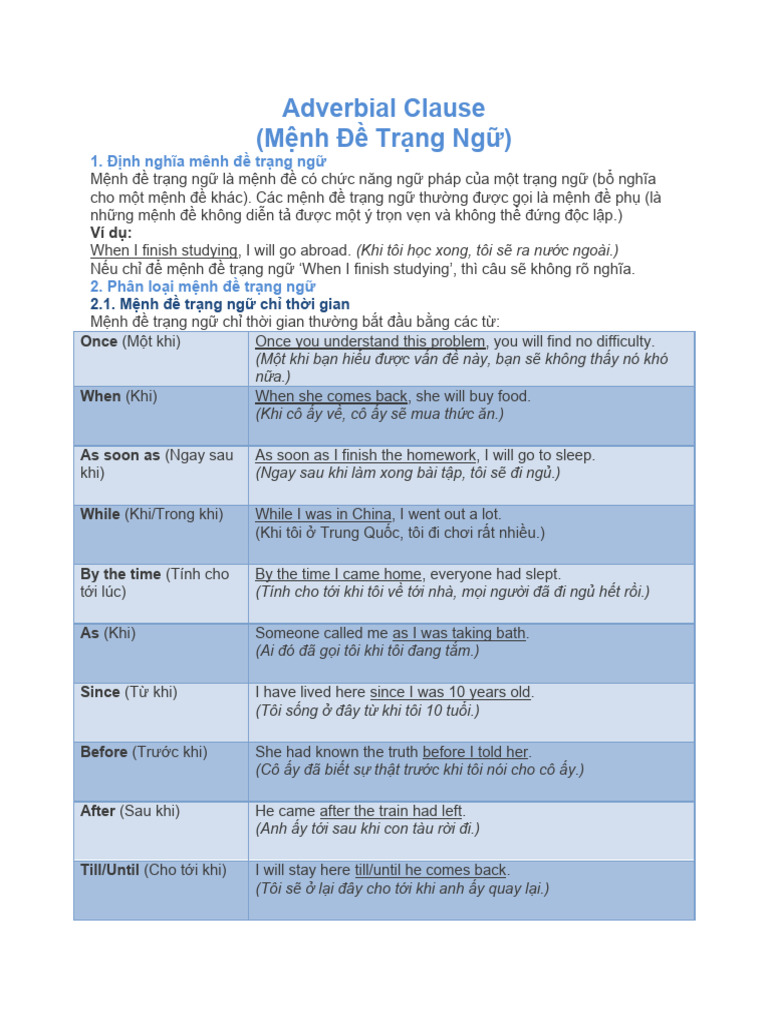 Adverbial Clause
(Mệnh Đề Trạng Ngữ)

1. Định nghĩa mệnh đề trạng ngữ
Mệnh đề trạng ngữ là mệnh đề có chức năng ngữ pháp của một trạng ngữ (bổ nghĩa cho một mệnh đề khác). Các mệnh đề trạng ngữ thường được gọi là mệnh đề phụ (là những mệnh đề không diễn tả được một ý trọn vẹn và không thể đứng độc lập.)
Ví dụ:
When I finish studying, I will go abroad. (Khi tôi học xong, tôi sẽ ra nước ngoài.)
Nếu chỉ để mệnh đề trạng ngữ 'When I finish studying', thì câu sẽ không rõ nghĩa.

2. Phân loại mệnh đề trạng ngữ
2.1. Mệnh đề trạng ngữ chỉ thời gian
Mệnh đề trạng ngữ chỉ thời gian thường bắt đầu bằng các từ:

| | |
|---|---|
| Once (Một khi) | Once you understand this problem, you will find no difficulty. (Một khi bạn hiểu được vấn đề này, bạn sẽ không thấy nó khó nữa.) |
| When (Khi) | When she comes back, she will buy food. (Khi cô ấy về, cô ấy sẽ mua thức ăn.) |
| As soon as (Ngay sau khi) | As soon as I finish the homework, I will go to sleep. (Ngay sau khi làm xong bài tập, tôi sẽ đi ngủ.) |
| While (Khi/Trong khi) | While I was in China, I went out a lot. (Khi tôi ở Trung Quốc, tôi đi chơi rất nhiều.) |
| By the time (Tính cho tới lúc) | By the time I came home, everyone had slept. (Tính cho tới khi tôi về tới nhà, mọi người đã đi ngủ hết rồi.) |
| As (Khi) | Someone called me as I was taking bath. (Ai đó đã gọi tôi khi tôi đang tắm.) |
| Since (Từ khi) | I have lived here since I was 10 years old. (Tôi sống ở đây từ khi tôi 10 tuổi.) |
| Before (Trước khi) | She had known the truth before I told her. (Cô ấy đã biết sự thật trước khi tôi nói cho cô ấy.) |
| After (Sau khi) | He came after the train had left. (Anh ấy tới sau khi con tàu rời đi.) |
| Till/Until (Cho tới khi) | I will stay here till/until he comes back. (Tôi sẽ ở lại đây cho tới khi anh ấy quay lại.) |